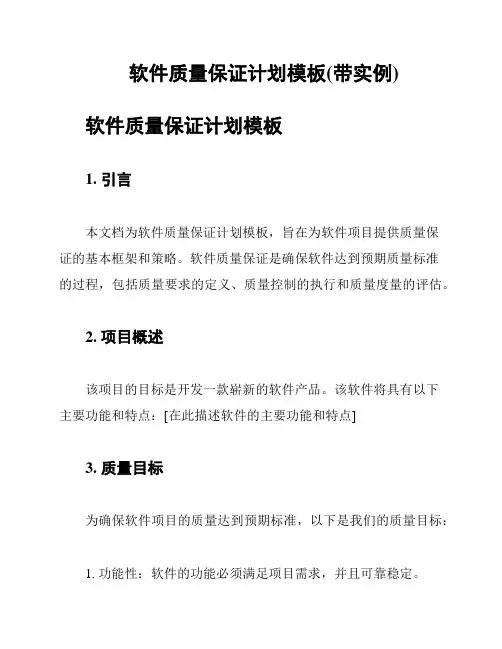 软件质量保证计划模板(带实例)

软件质量保证计划模板

1. 引言

本文档为软件质量保证计划模板，旨在为软件项目提供质量保证的基本框架和策略。软件质量保证是确保软件达到预期质量标准的过程，包括质量要求的定义、质量控制的执行和质量度量的评估。

2. 项目概述

该项目的目标是开发一款崭新的软件产品。该软件将具有以下主要功能和特点：[在此描述软件的主要功能和特点]

3. 质量目标

为确保软件项目的质量达到预期标准，以下是我们的质量目标：

1. 功能性：软件的功能必须满足项目需求，并且可靠稳定。